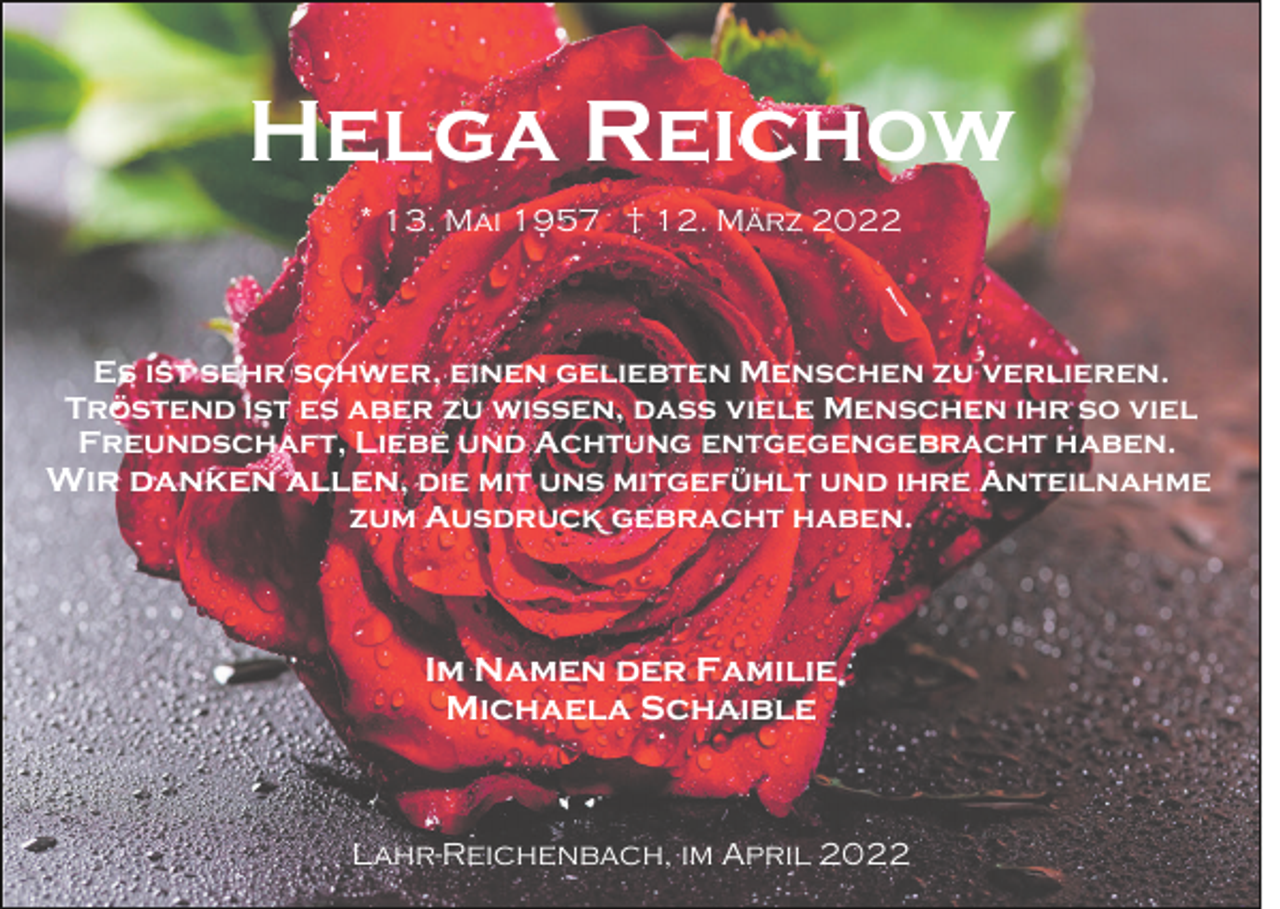 Helga Reichow

* 13. Mai 1957 † 12. März 2022

Es ist sehr schwer, einen geliebten Menschen zu verlieren. Tröstend ist es aber zu wissen, dass viele Menschen ihr so viel Freundschaft, Liebe und Achtung entgegengebracht haben. Wir danken allen, die mit uns mitgefühlt und ihre Anteilnahme zum Ausdruck gebracht haben.

Im Namen der Familie:
Michaela Schaible

Lahr-Reichenbach, im April 2022